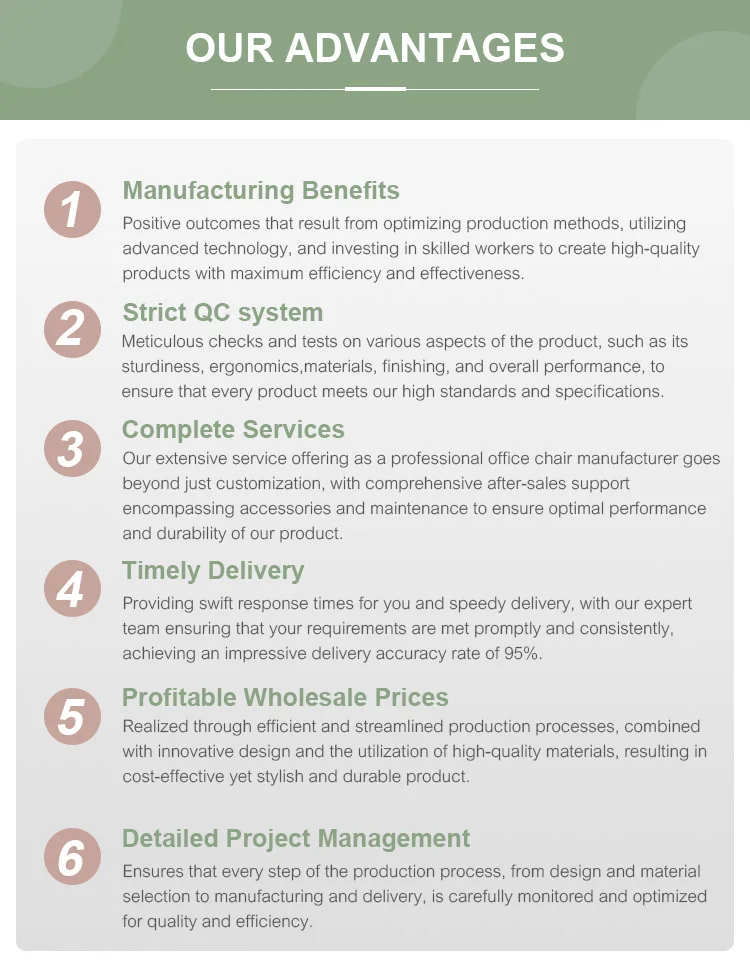 OUR ADVANTAGES

1

Manufacturing Benefits

Positive outcomes that result from optimizing production methods, utilizing advanced technology, and investing in skilled workers to create high-quality products with maximum efficiency and effectiveness.

2

Strict QC system

Meticulous checks and tests on various aspects of the product, such as its sturdiness, ergonomics,materials, finishing, and overall performance, to ensure that every product meets our high standards and specifications.

3

Complete Services

Our extensive service offering as a professional office chair manufacturer goes beyond just customization, with comprehensive after-sales support encompassing accessories and maintenance to ensure optimal performance and durability of our product.

4

Timely Delivery

Providing swift response times for you and speedy delivery, with our expert team ensuring that your requirements are met promptly and consistently, achieving an impressive delivery accuracy rate of 95%.

5

Profitable Wholesale Prices

Realized through efficient and streamlined production processes, combined with innovative design and the utilization of high-quality materials, resulting in cost-effective yet stylish and durable product.

6

Detailed Project Management

Ensures that every step of the production process, from design and material selection to manufacturing and delivery, is carefully monitored and optimized for quality and efficiency.